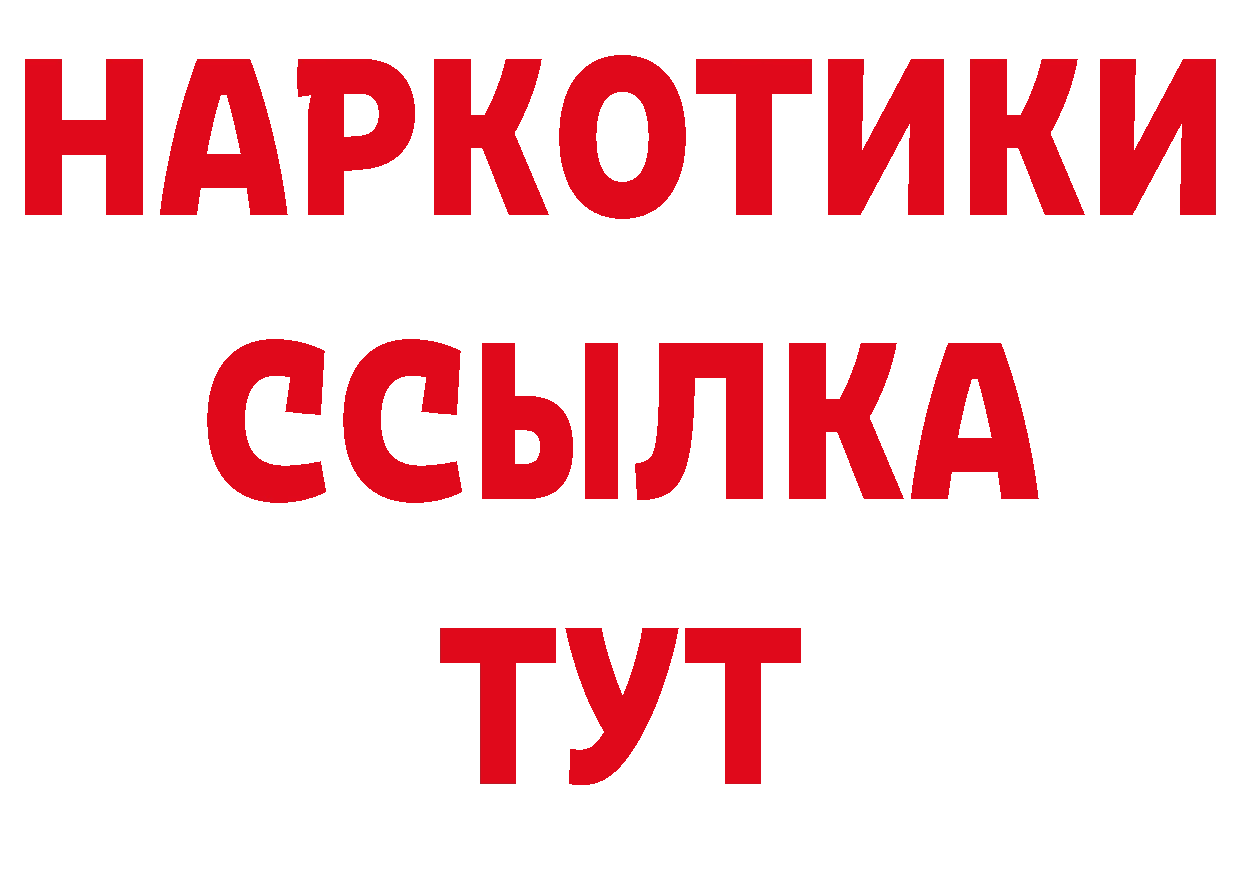 НАРКОТИКИ ССЫЛКА ТУТ